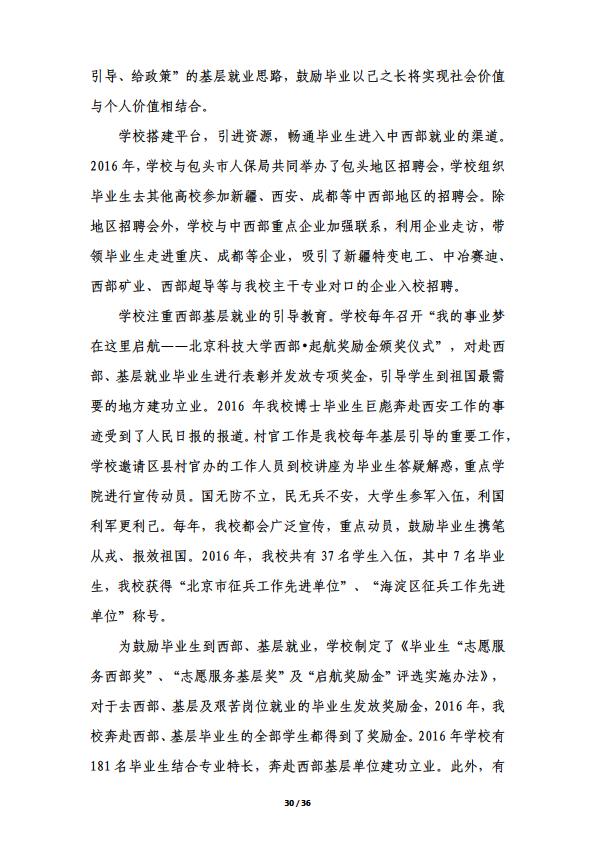 引导、给政策”的基层就业思路，鼓励毕业以己之长将实现社会价值与个人价值相结合。

学校搭建平台，引进资源，畅通毕业生进入中西部就业的渠道。2016年，学校与包头市人保局共同举办了包头地区招聘会，学校组织毕业生去其他高校参加新疆、西安、成都等中西部地区的招聘会。除地区招聘会外，学校与中西部重点企业加强联系，利用企业走访，带领毕业生走进重庆、成都等企业，吸引了新疆特变电工、中冶赛迪、西部矿业、西部超导等与我校主干专业对口的企业入校招聘。

学校注重西部基层就业的引导教育。学校每年召开“我的事业梦在这里启航——北京科技大学西部•起航奖励金颁奖仪式”，对赴西部、基层就业毕业生进行表彰并发放专项奖金，引导学生到祖国最需要的地方建功立业。2016年我校博士毕业生巨彪奔赴西安工作的事迹受到了人民日报的报道。村官工作是我校每年基层引导的重要工作，学校邀请区县村官办的工作人员到校讲座为毕业生答疑解惑，重点学院进行宣传动员。国无防不立，民无兵不安，大学生参军入伍，利国利军更利己。每年，我校都会广泛宣传，重点动员，鼓励毕业生携笔从戎、报效祖国。2016年，我校共有37名学生入伍，其中7名毕业生，我校获得“北京市征兵工作先进单位”、“海淀区征兵工作先进单位”称号。

为鼓励毕业生到西部、基层就业，学校制定了《毕业生“志愿服务西部奖”、“志愿服务基层奖”及“启航奖励金”评选实施办法》，对于去西部、基层及艰苦岗位就业的毕业生发放奖励金，2016年，我校奔赴西部、基层毕业生的全部学生都得到了奖励金。2016年学校有181名毕业生结合专业特长，奔赴西部基层单位建功立业。此外，有

30 / 36